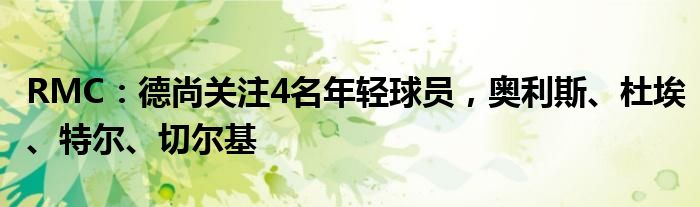 RMC：德尚关注4名年轻球员，奥利斯、杜埃、特尔、切尔基